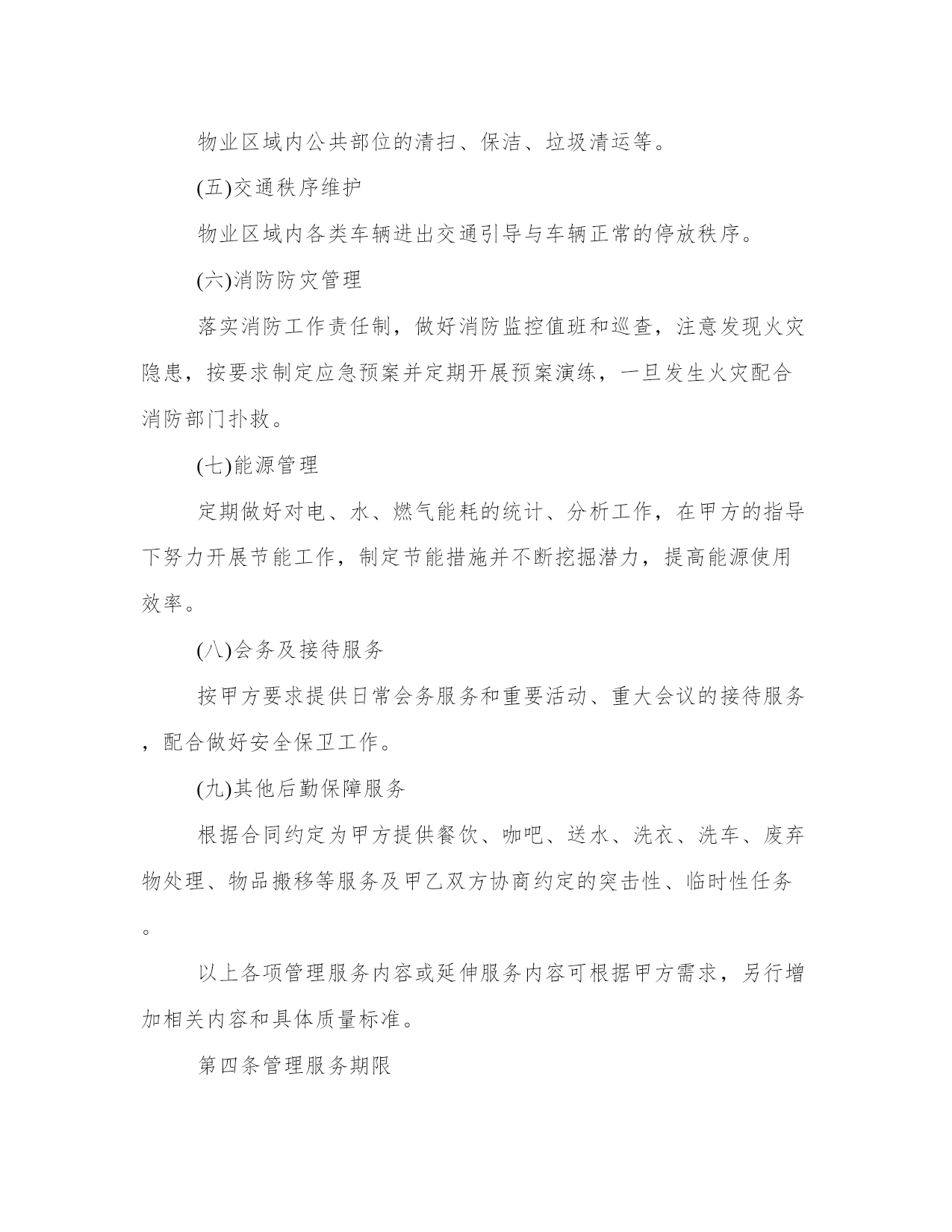 物业区域内公共部位的清扫、保洁、垃圾清运等。

(五)交通秩序维护

物业区域内各类车辆进出交通引导与车辆正常的停放秩序。

(六)消防防灾管理

落实消防工作责任制，做好消防监控值班和巡查，注意发现火灾隐患，按要求制定应急预案并定期开展预案演练，一旦发生火灾配合消防部门扑救。

(七)能源管理

定期做好对电、水、燃气能耗的统计、分析工作，在甲方的指导下努力开展节能工作，制定节能措施并不断挖掘潜力，提高能源使用效率。

(八)会务及接待服务

按甲方要求提供日常会务服务和重要活动、重大会议的接待服务，配合做好安全保卫工作。

(九)其他后勤保障服务

根据合同约定为甲方提供餐饮、咖吧、送水、洗衣、洗车、废弃物处理、物品搬移等服务及甲乙双方协商约定的突击性、临时性任务。

以上各项管理服务内容或延伸服务内容可根据甲方需求，另行增加相关内容和具体质量标准。

第四条管理服务期限